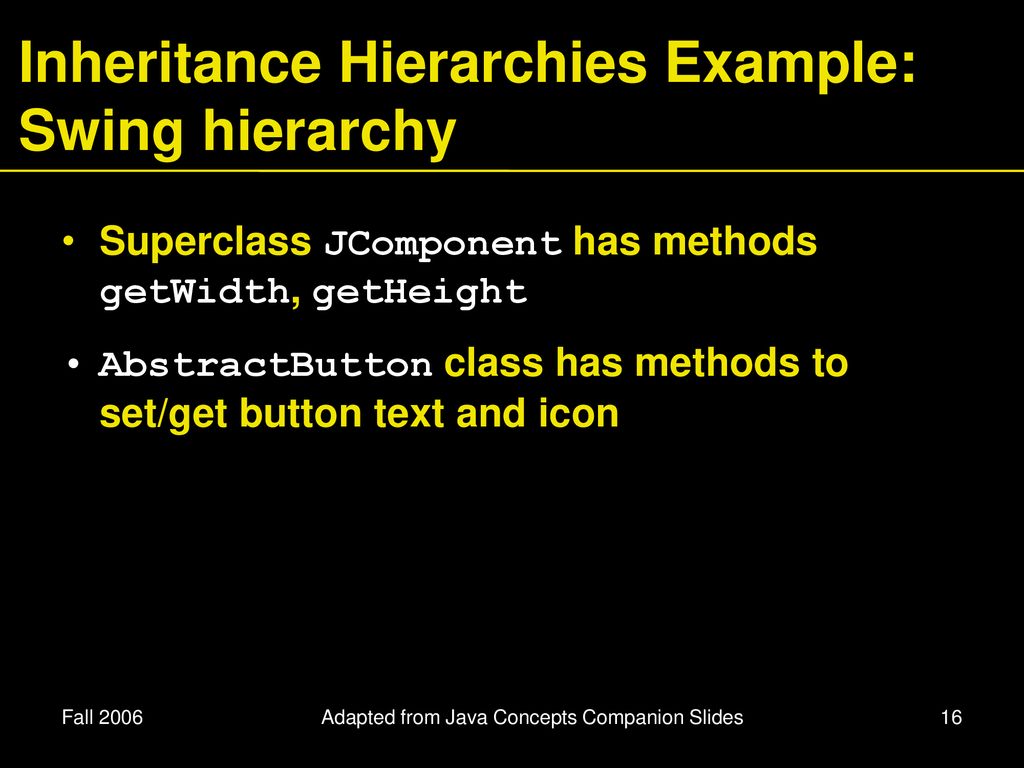 Inheritance Hierarchies Example: Swing hierarchy

• Superclass JComponent has methods getWidth, getHeight

• AbstractButton class has methods to set/get button text and icon

Fall 2006

Adapted from Java Concepts Companion Slides

16